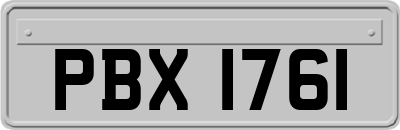 PBX 1761